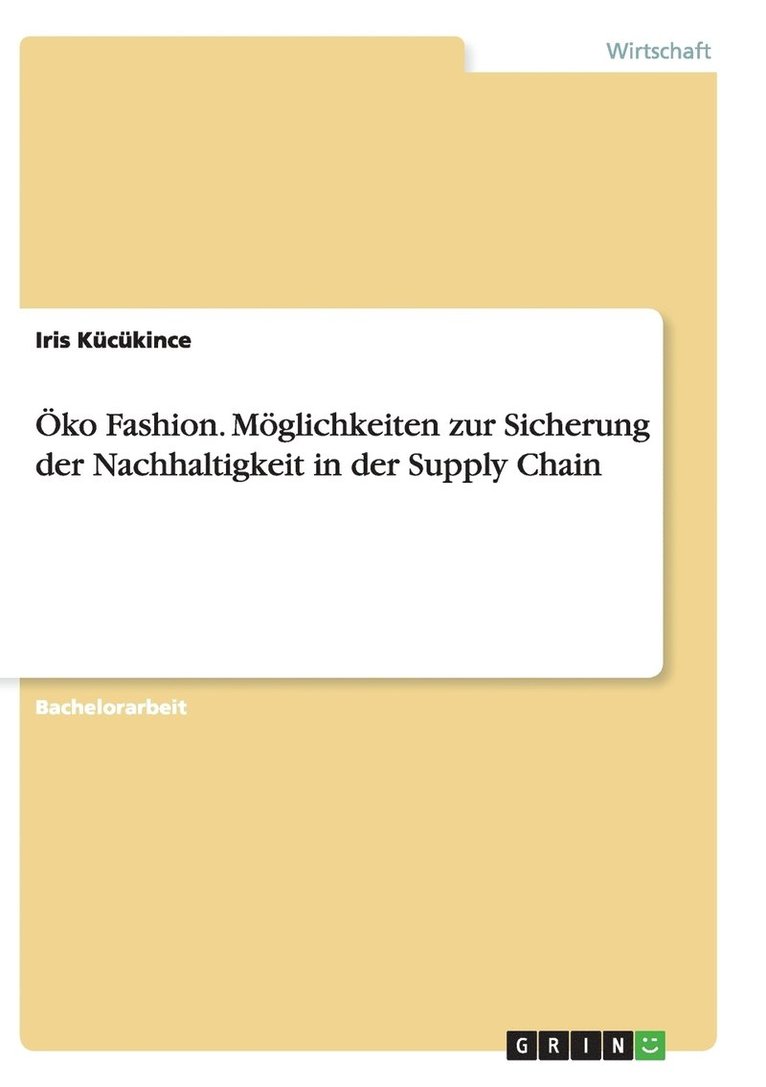 Wirtschaft

Iris Kücükince

Öko Fashion. Möglichkeiten zur Sicherung der Nachhaltigkeit in der Supply Chain

Bachelorarbeit

GRIN